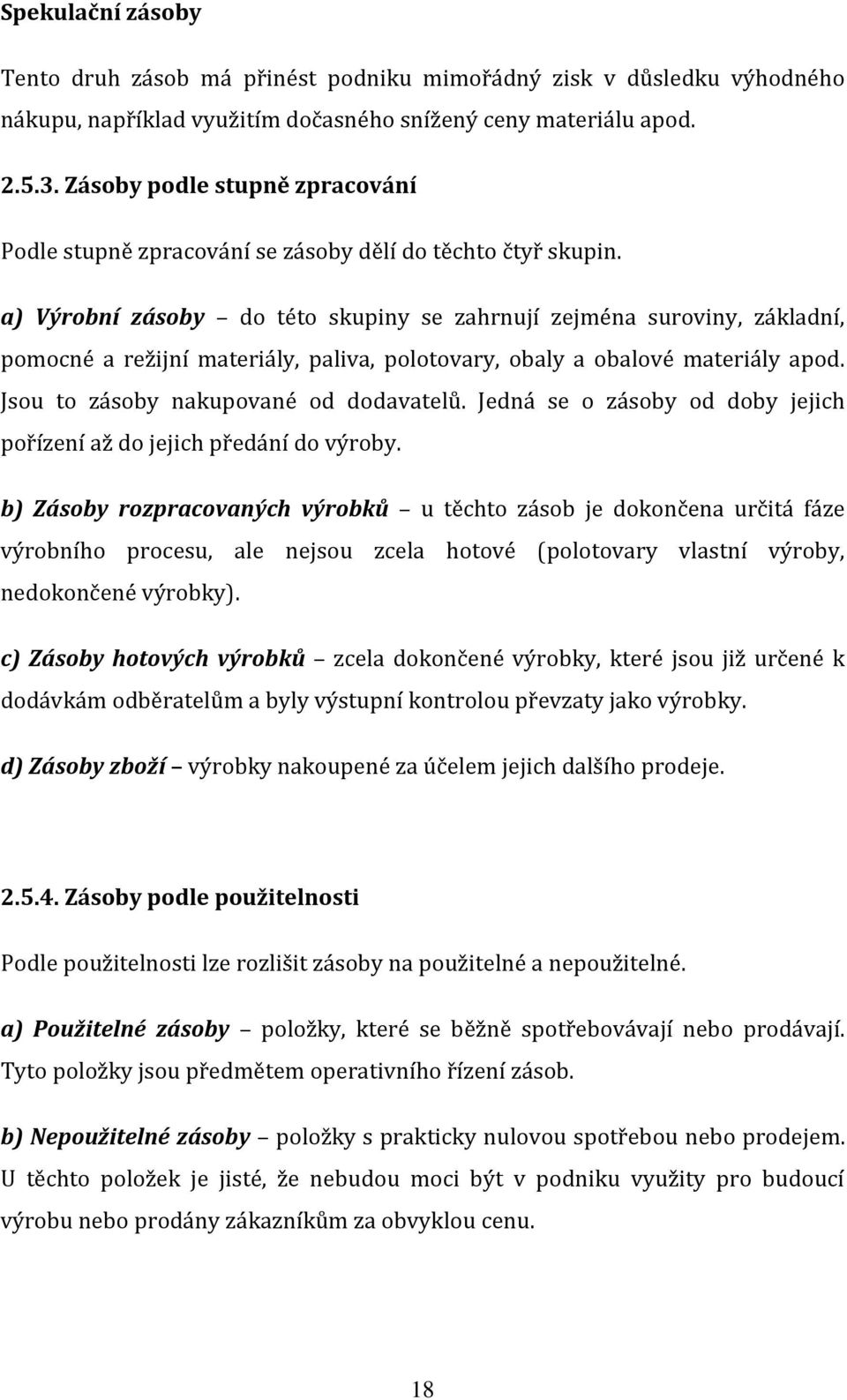 Spekulační zásoby

Tento druh zásob má přinést podniku mimořádný zisk v důsledku výhodného nákupu, například využitím dočasného snížený ceny materiálu apod.

2.5.3. Zásoby podle stupně zpracování

Podle stupně zpracování se zásoby dělí do těchto čtyř skupin.

a) Výrobní zásoby – do této skupiny se zahrnují zejména suroviny, základní, pomocné a režijní materiály, paliva, polotovary, obaly a obalové materiály apod. Jsou to zásoby nakupované od dodavatelů. Jedná se o zásoby od doby jejich pořízení až do jejich předání do výroby.

b) Zásoby rozpracovaných výrobků – u těchto zásob je dokončena určitá fáze výrobního procesu, ale nejsou zcela hotové (polotovary vlastní výroby, nedokončené výrobky).

c) Zásoby hotových výrobků – zcela dokončené výrobky, které jsou již určené k dodávkám odběratelům a byly výstupní kontrolou převzaty jako výrobky.

d) Zásoby zboží – výrobky nakoupené za účelem jejich dalšího prodeje.

2.5.4. Zásoby podle použitelnosti

Podle použitelnosti lze rozlišit zásoby na použitelné a nepoužitelné.

a) Použitelné zásoby – položky, které se běžně spotřebovávají nebo prodávají. Tyto položky jsou předmětem operativního řízení zásob.

b) Nepoužitelné zásoby – položky s prakticky nulovou spotřebou nebo prodejem. U těchto položek je jisté, že nebudou moci být v podniku využity pro budoucí výrobu nebo prodány zákazníkům za obvyklou cenu.

18